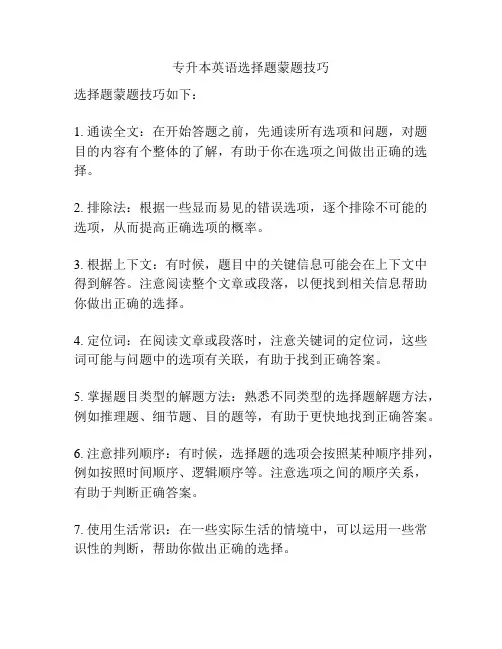 专升本英语选择题蒙题技巧

选择题蒙题技巧如下：

1. 通读全文：在开始答题之前，先通读所有选项和问题，对题目的内容有个整体的了解，有助于你在选项之间做出正确的选择。

2. 排除法：根据一些显而易见的错误选项，逐个排除不可能的选项，从而提高正确选项的概率。

3. 根据上下文：有时候，题目中的关键信息可能会在上下文中得到解答。注意阅读整个文章或段落，以便找到相关信息帮助你做出正确的选择。

4. 定位词：在阅读文章或段落时，注意关键词的定位词，这些词可能与问题中的选项有关联，有助于找到正确答案。

5. 掌握题目类型的解题方法：熟悉不同类型的选择题解题方法，例如推理题、细节题、目的题等，有助于更快地找到正确答案。

6. 注意排列顺序：有时候，选择题的选项会按照某种顺序排列，例如按照时间顺序、逻辑顺序等。注意选项之间的顺序关系，有助于判断正确答案。

7. 使用生活常识：在一些实际生活的情境中，可以运用一些常识性的判断，帮助你做出正确的选择。